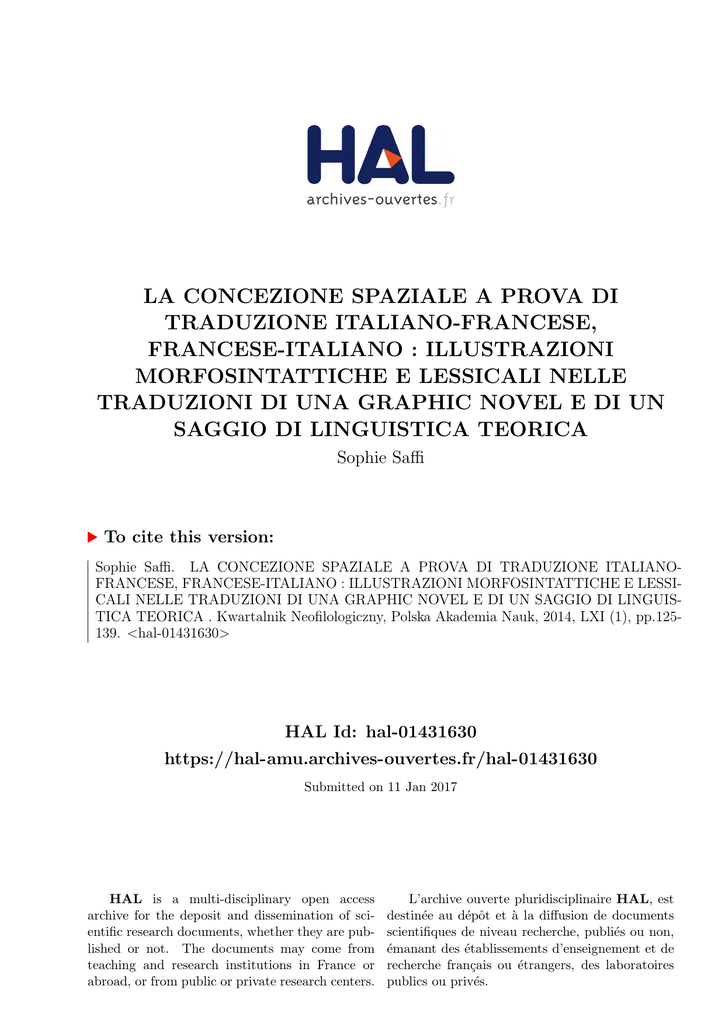 HAL
archives-ouvertes.fr

LA CONCEZIONE SPAZIALE A PROVA DI TRADUZIONE ITALIANO-FRANCESE, FRANCESE-ITALIANO : ILLUSTRAZIONI MORFOSINTATTICHE E LESSICALI NELLE TRADUZIONI DI UNA GRAPHIC NOVEL E DI UN SAGGIO DI LINGUISTICA TEORICA

Sophie Saffi

To cite this version:

Sophie Saffi. LA CONCEZIONE SPAZIALE A PROVA DI TRADUZIONE ITALIANO-FRANCESE, FRANCESE-ITALIANO : ILLUSTRAZIONI MORFOSINTATTICHE E LESSICALI NELLE TRADUZIONI DI UNA GRAPHIC NOVEL E DI UN SAGGIO DI LINGUISTICA TEORICA . Kwartalnik Neofilologiczny, Polska Akademia Nauk, 2014, LXI (1), pp.125-139. <hal-01431630>

HAL Id: hal-01431630
https://hal-amu.archives-ouvertes.fr/hal-01431630

Submitted on 11 Jan 2017

HAL is a multi-disciplinary open access archive for the deposit and dissemination of scientific research documents, whether they are published or not. The documents may come from teaching and research institutions in France or abroad, or from public or private research centers.

L'archive ouverte pluridisciplinaire HAL, est destinée au dépôt et à la diffusion de documents scientifiques de niveau recherche, publiés ou non, émanant des établissements d'enseignement et de recherche français ou étrangers, des laboratoires publics ou privés.